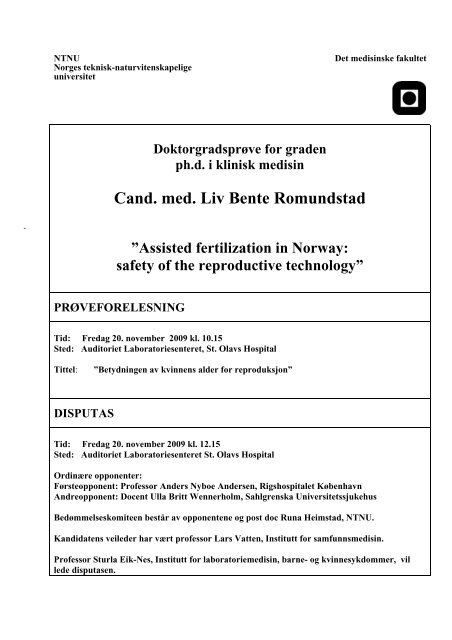 NTNU
Norges teknisk-naturvitenskapelige universitet

Det medisinske fakultet

Doktorgradsprøve for graden
ph.d. i klinisk medisin

Cand. med. Liv Bente Romundstad

”Assisted fertilization in Norway:
safety of the reproductive technology”

PRØVEFORELESNING

Tid: Fredag 20. november 2009 kl. 10.15
Sted: Auditoriet Laboratoriesenteret, St. Olavs Hospital

Tittel: "Betydningen av kvinnens alder for reproduksjon"

DISPUTAS

Tid: Fredag 20. november 2009 kl. 12.15
Sted: Auditoriet Laboratoriesenteret St. Olavs Hospital

Ordinære opponenter:
Førsteopponent: Professor Anders Nyboe Andersen, Rigshospitalet København
Andreopponent: Docent Ulla Britt Wennerholm, Sahlgrenska Universitetssjukehus

Bedømmelseskomiteen består av opponentene og post doc Runa Heimstad, NTNU.

Kandidatens veileder har vært professor Lars Vatten, Institutt for samfunnsmedisin.

Professor Sturla Eik-Nes, Institutt for laboratoriemedisin, barne- og kvinnesykdommer, vil lede disputasen.